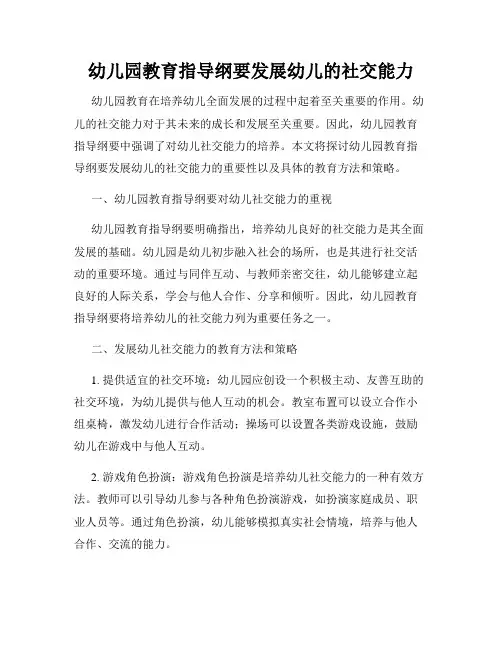 幼儿园教育指导纲要发展幼儿的社交能力

幼儿园教育在培养幼儿全面发展的过程中起着至关重要的作用。幼儿的社交能力对于其未来的成长和发展至关重要。因此，幼儿园教育指导纲要中强调了对幼儿社交能力的培养。本文将探讨幼儿园教育指导纲要发展幼儿的社交能力的重要性以及具体的教育方法和策略。

一、幼儿园教育指导纲要对幼儿社交能力的重视

幼儿园教育指导纲要明确指出，培养幼儿良好的社交能力是其全面发展的基础。幼儿园是幼儿初步融入社会的场所，也是其进行社交活动的重要环境。通过与同伴互动、与教师亲密交往，幼儿能够建立起良好的人际关系，学会与他人合作、分享和倾听。因此，幼儿园教育指导纲要将培养幼儿的社交能力列为重要任务之一。

二、发展幼儿社交能力的教育方法和策略

1. 提供适宜的社交环境：幼儿园应创设一个积极主动、友善互助的社交环境，为幼儿提供与他人互动的机会。教室布置可以设立合作小组桌椅，激发幼儿进行合作活动；操场可以设置各类游戏设施，鼓励幼儿在游戏中与他人互动。

2. 游戏角色扮演：游戏角色扮演是培养幼儿社交能力的一种有效方法。教师可以引导幼儿参与各种角色扮演游戏，如扮演家庭成员、职业人员等。通过角色扮演，幼儿能够模拟真实社会情境，培养与他人合作、交流的能力。